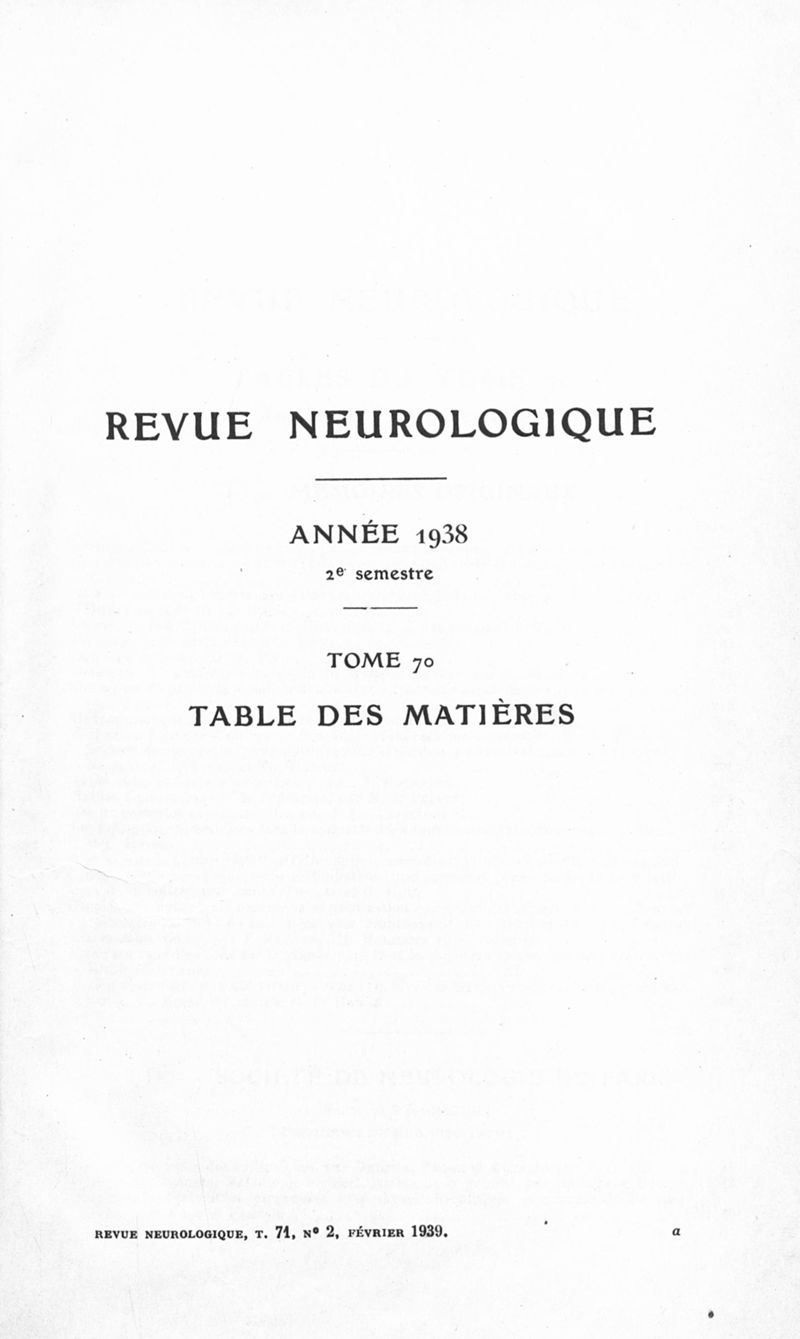 REVUE NEUROLOGIQUE

ANNÉE 1938

2e semestre

TOME 70

TABLE DES MATIÈRES

REVUE NEUROLOGIQUE, T. 71, N° 2, FÉVRIER 1939. a